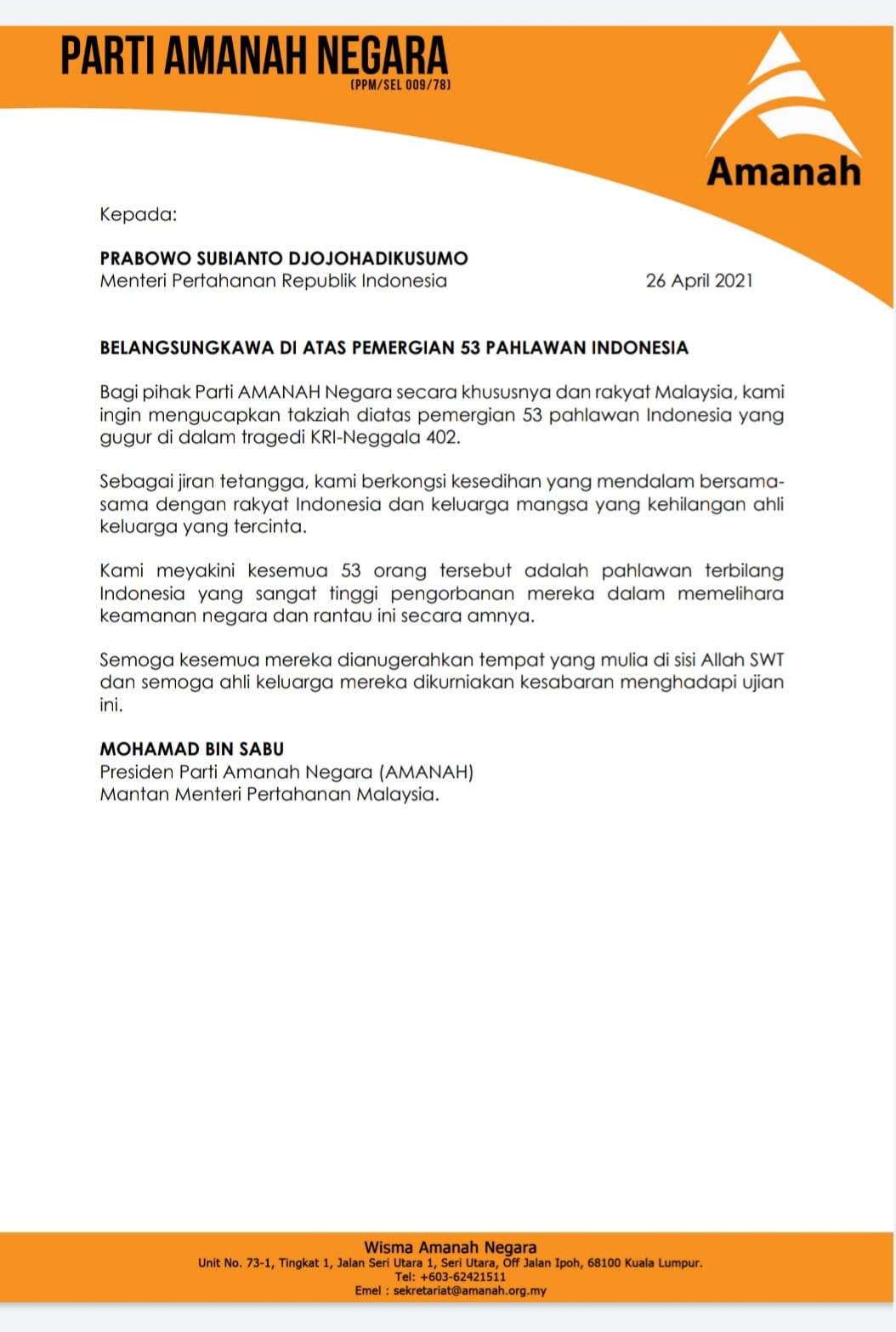 PARTI AMANAH NEGARA
(PPM/SEL 009/78)

Amanah

Kepada:

PRABOWO SUBIANTO DJOJOHADIKUSUMO
Menteri Pertahanan Republik Indonesia

26 April 2021

BELANGSUNGKAWA DI ATAS PEMERGIAN 53 PAHLAWAN INDONESIA

Bagi pihak Parti AMANAH Negara secara khususnya dan rakyat Malaysia, kami ingin mengucapkan takziah diatas pemergian 53 pahlawan Indonesia yang gugur di dalam tragedi KRI-Neggala 402.

Sebagai jiran tetangga, kami berkongsi kesedihan yang mendalam bersama-sama dengan rakyat Indonesia dan keluarga mangsa yang kehilangan ahli keluarga yang tercinta.

Kami meyakini kesemua 53 orang tersebut adalah pahlawan terbilang Indonesia yang sangat tinggi pengorbanan mereka dalam memelihara keamanan negara dan rantau ini secara amnya.

Semoga kesemua mereka dianugerahkan tempat yang mulia di sisi Allah SWT dan semoga ahli keluarga mereka dikurniakan kesabaran menghadapi ujian ini.

MOHAMAD BIN SABU
Presiden Parti Amanah Negara (AMANAH)
Mantan Menteri Pertahanan Malaysia.

Wisma Amanah Negara
Unit No. 73-1, Tingkat 1, Jalan Seri Utara 1, Seri Utara, Off Jalan Ipoh, 68100 Kuala Lumpur.
Tel: +603-62421511
Emel : sekretariat@amanah.org.my